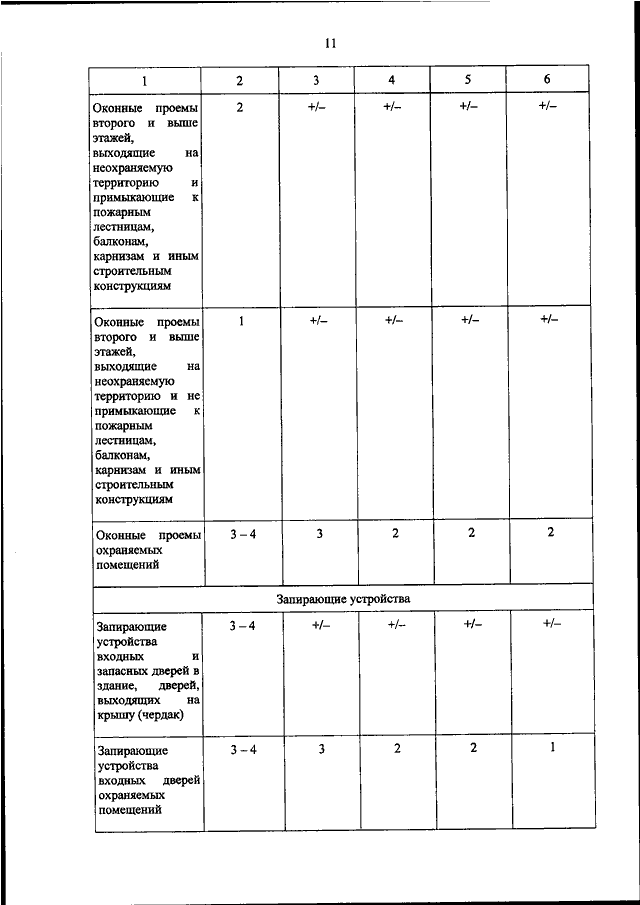 11

| 1 | 2 | 3 | 4 | 5 | 6 |
|---|---|---|---|---|---|
| Оконные проемы второго и выше этажей, выходящие на неохраняемую территорию и примыкающие к пожарным лестницам, балконам, карнизам и иным строительным конструкциям | 2 | +/– | +/– | +/– | +/– |
| Оконные проемы второго и выше этажей, выходящие на неохраняемую территорию и не примыкающие к пожарным лестницам, балконам, карнизам и иным строительным конструкциям | 1 | +/– | +/– | +/– | +/– |
| Оконные проемы охраняемых помещений | 3 – 4 | 3 | 2 | 2 | 2 |
| Запирающие устройства | | | | | |
| Запирающие устройства входных и запасных дверей в здание, дверей, выходящих на крышу (чердак) | 3 – 4 | +/– | +/– | +/– | +/– |
| Запирающие устройства входных дверей охраняемых помещений | 3 – 4 | 3 | 2 | 2 | 1 |